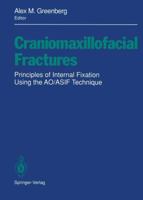 Alex M. Greenberg
Editor

Craniomaxillofacial Fractures

Principles of Internal Fixation Using the AO/ASIF Technique

Springer-Verlag